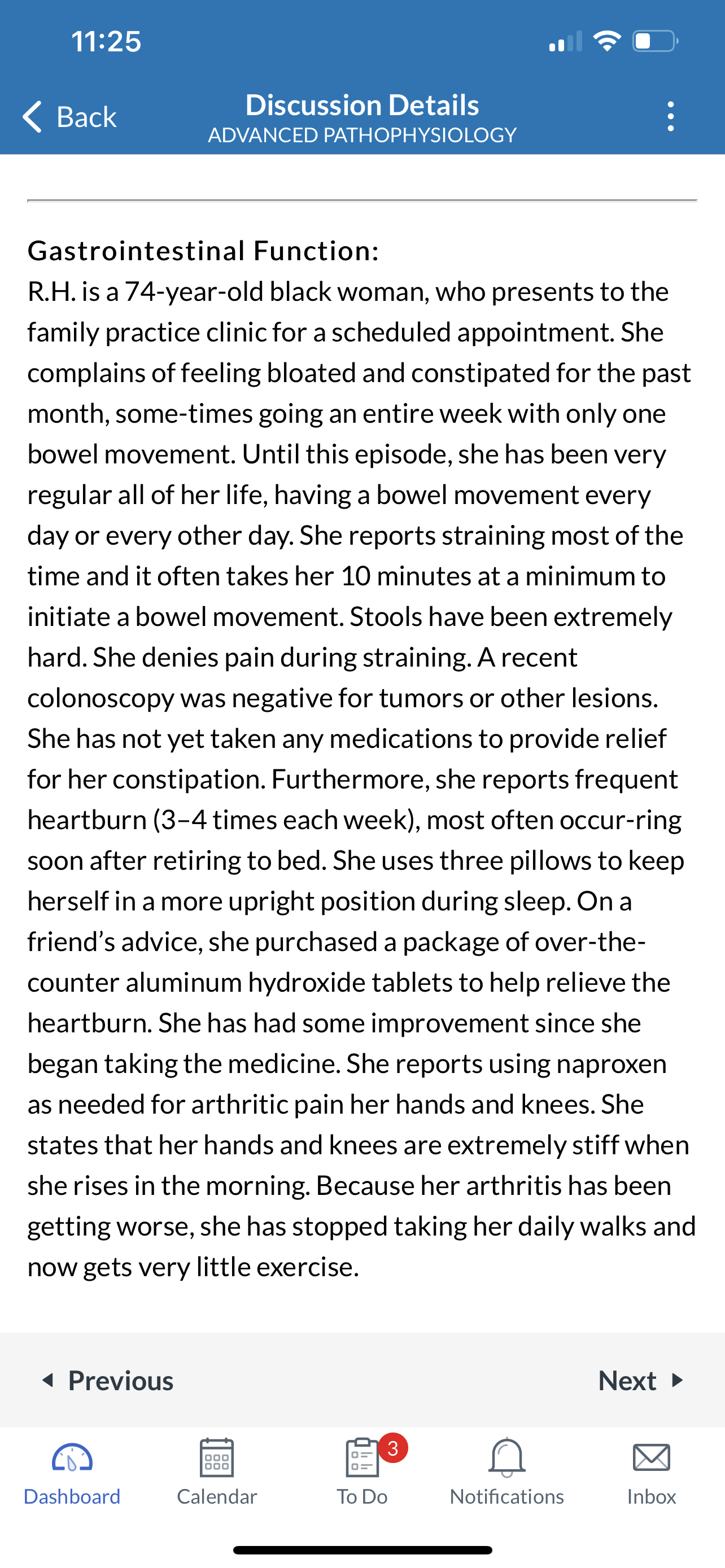 11:25

Back

Discussion Details
ADVANCED PATHOPHYSIOLOGY

Gastrointestinal Function:
R.H. is a 74-year-old black woman, who presents to the family practice clinic for a scheduled appointment. She complains of feeling bloated and constipated for the past month, some-times going an entire week with only one bowel movement. Until this episode, she has been very regular all of her life, having a bowel movement every day or every other day. She reports straining most of the time and it often takes her 10 minutes at a minimum to initiate a bowel movement. Stools have been extremely hard. She denies pain during straining. A recent colonoscopy was negative for tumors or other lesions. She has not yet taken any medications to provide relief for her constipation. Furthermore, she reports frequent heartburn (3–4 times each week), most often occur-ring soon after retiring to bed. She uses three pillows to keep herself in a more upright position during sleep. On a friend's advice, she purchased a package of over-the-counter aluminum hydroxide tablets to help relieve the heartburn. She has had some improvement since she began taking the medicine. She reports using naproxen as needed for arthritic pain her hands and knees. She states that her hands and knees are extremely stiff when she rises in the morning. Because her arthritis has been getting worse, she has stopped taking her daily walks and now gets very little exercise.

Previous

Next

Dashboard

Calendar

3

To Do

Notifications

Inbox